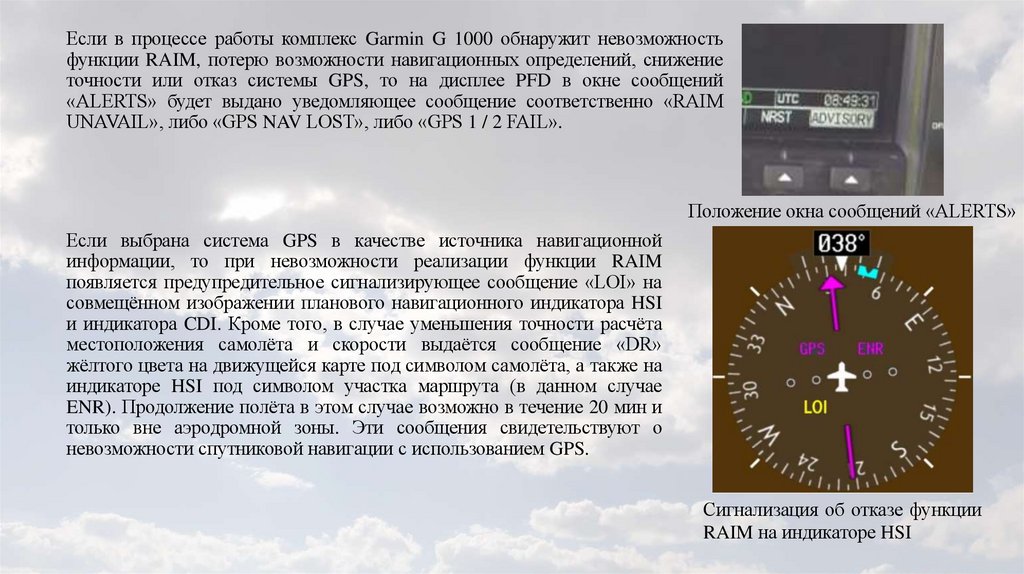 Если в процессе работы комплекс Garmin G 1000 обнаружит невозможность функции RAIM, потерю возможности навигационных определений, снижение точности или отказ системы GPS, то на дисплее PFD в окне сообщений «ALERTS» будет выдано уведомляющее сообщение соответственно «RAIM UNAVAIL», либо «GPS NAV LOST», либо «GPS 1 / 2 FAIL».

UTC 08:49:31
NRST ADVISORY

Положение окна сообщений «ALERTS»

Если выбрана система GPS в качестве источника навигационной информации, то при невозможности реализации функции RAIM появляется предупредительное сигнализирующее сообщение «LOI» на совмещённом изображении планового навигационного индикатора HSI и индикатора CDI. Кроме того, в случае уменьшения точности расчёта местоположения самолёта и скорости выдаётся сообщение «DR» жёлтого цвета на движущейся карте под символом самолёта, а также на индикаторе HSI под символом участка маршрута (в данном случае ENR). Продолжение полёта в этом случае возможно в течение 20 мин и только вне аэродромной зоны. Эти сообщения свидетельствуют о невозможности спутниковой навигации с использованием GPS.

038°
N
3
6
E
12
15
S
21
24
W
30
33
GPS ENR
LOI

Сигнализация об отказе функции RAIM на индикаторе HSI